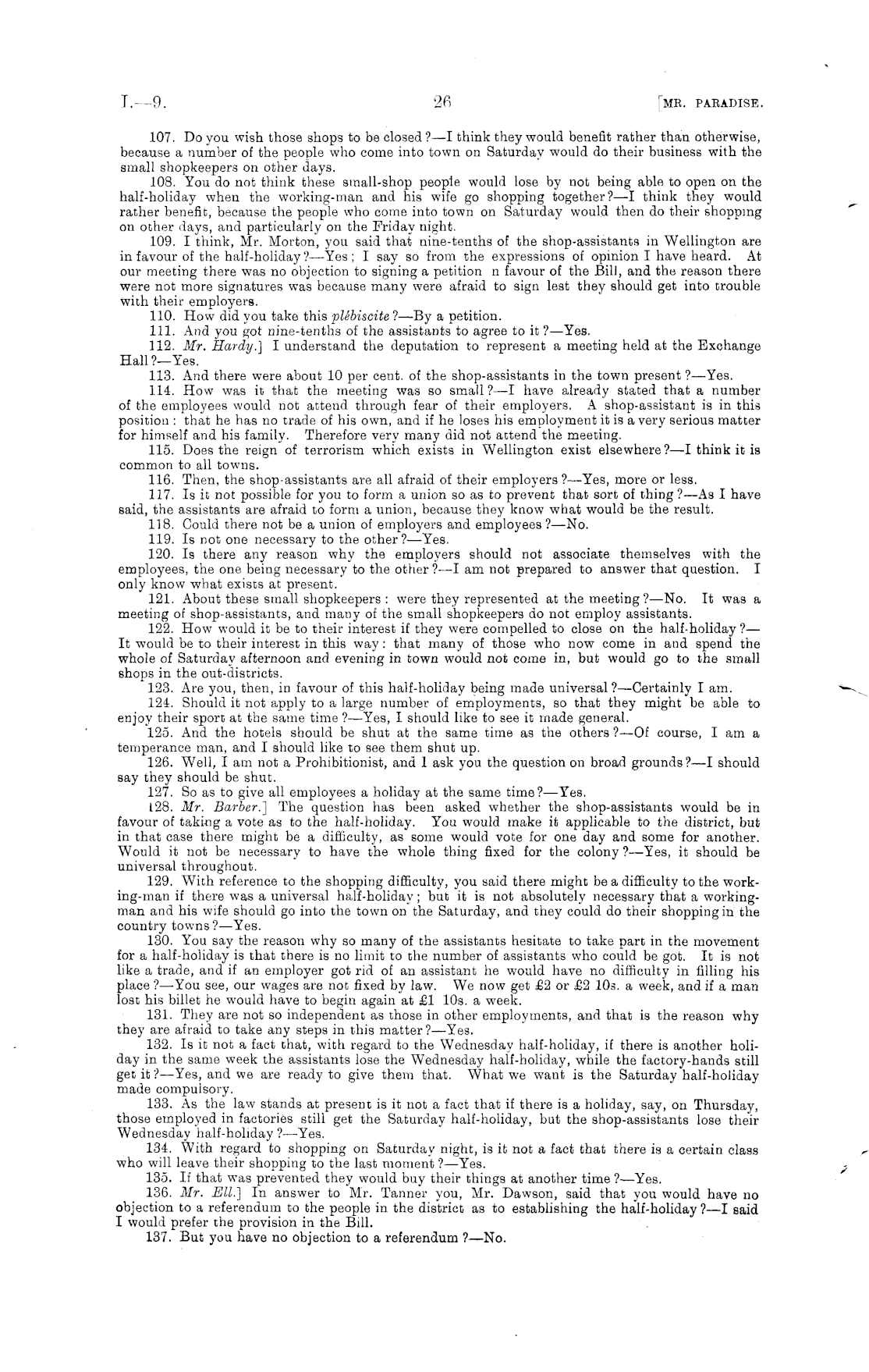 I.—9. 26 [MR. PARADISE.

107. Do you wish those shops to be closed?—I think they would benefit rather than otherwise, because a number of the people who come into town on Saturday would do their business with the small shopkeepers on other days.

108. You do not think these small-shop people would lose by not being able to open on the half-holiday when the working-man and his wife go shopping together?—I think they would rather benefit, because the people who come into town on Saturday would then do their shopping on other days, and particularly on the Friday night.

109. I think, Mr. Morton, you said that nine-tenths of the shop-assistants in Wellington are in favour of the half-holiday?—Yes; I say so from the expressions of opinion I have heard. At our meeting there was no objection to signing a petition n favour of the Bill, and the reason there were not more signatures was because many were afraid to sign lest they should get into trouble with their employers.

110. How did you take this plébiscite?—By a petition.

111. And you got nine-tenths of the assistants to agree to it?—Yes.

112. Mr. Hardy.] I understand the deputation to represent a meeting held at the Exchange Hall?—Yes.

113. And there were about 10 per cent. of the shop-assistants in the town present?—Yes.

114. How was it that the meeting was so small?—I have already stated that a number of the employees would not attend through fear of their employers. A shop-assistant is in this position: that he has no trade of his own, and if he loses his employment it is a very serious matter for himself and his family. Therefore very many did not attend the meeting.

115. Does the reign of terrorism which exists in Wellington exist elsewhere?—I think it is common to all towns.

116. Then, the shop-assistants are all afraid of their employers?—Yes, more or less.

117. Is it not possible for you to form a union so as to prevent that sort of thing?—As I have said, the assistants are afraid to form a union, because they know what would be the result.

118. Could there not be a union of employers and employees?—No.

119. Is not one necessary to the other?—Yes.

120. Is there any reason why the employers should not associate themselves with the employees, the one being necessary to the other?—I am not prepared to answer that question. I only know what exists at present.

121. About these small shopkeepers: were they represented at the meeting?—No. It was a meeting of shop-assistants, and many of the small shopkeepers do not employ assistants.

122. How would it be to their interest if they were compelled to close on the half-holiday?—It would be to their interest in this way: that many of those who now come in and spend the whole of Saturday afternoon and evening in town would not come in, but would go to the small shops in the out-districts.

123. Are you, then, in favour of this half-holiday being made universal?—Certainly I am.

124. Should it not apply to a large number of employments, so that they might be able to enjoy their sport at the same time?—Yes, I should like to see it made general.

125. And the hotels should be shut at the same time as the others?—Of course, I am a temperance man, and I should like to see them shut up.

126. Well, I am not a Prohibitionist, and I ask you the question on broad grounds?—I should say they should be shut.

127. So as to give all employees a holiday at the same time?—Yes.

128. Mr. Barber.] The question has been asked whether the shop-assistants would be in favour of taking a vote as to the half-holiday. You would make it applicable to the district, but in that case there might be a difficulty, as some would vote for one day and some for another. Would it not be necessary to have the whole thing fixed for the colony?—Yes, it should be universal throughout.

129. With reference to the shopping difficulty, you said there might be a difficulty to the working-man if there was a universal half-holiday; but it is not absolutely necessary that a working-man and his wife should go into the town on the Saturday, and they could do their shopping in the country towns?—Yes.

130. You say the reason why so many of the assistants hesitate to take part in the movement for a half-holiday is that there is no limit to the number of assistants who could be got. It is not like a trade, and if an employer got rid of an assistant he would have no difficulty in filling his place?—You see, our wages are not fixed by law. We now get £2 or £2 10s. a week, and if a man lost his billet he would have to begin again at £1 10s. a week.

131. They are not so independent as those in other employments, and that is the reason why they are afraid to take any steps in this matter?—Yes.

132. Is it not a fact that, with regard to the Wednesday half-holiday, if there is another holiday in the same week the assistants lose the Wednesday half-holiday, while the factory-hands still get it?—Yes, and we are ready to give them that. What we want is the Saturday half-holiday made compulsory.

133. As the law stands at present is it not a fact that if there is a holiday, say, on Thursday, those employed in factories still get the Saturday half-holiday, but the shop-assistants lose their Wednesday half-holiday?—Yes.

134. With regard to shopping on Saturday night, is it not a fact that there is a certain class who will leave their shopping to the last moment?—Yes.

135. If that was prevented they would buy their things at another time?—Yes.

136. Mr. Ell.] In answer to Mr. Tanner you, Mr. Dawson, said that you would have no objection to a referendum to the people in the district as to establishing the half-holiday?—I said I would prefer the provision in the Bill.

137. But you have no objection to a referendum?—No.